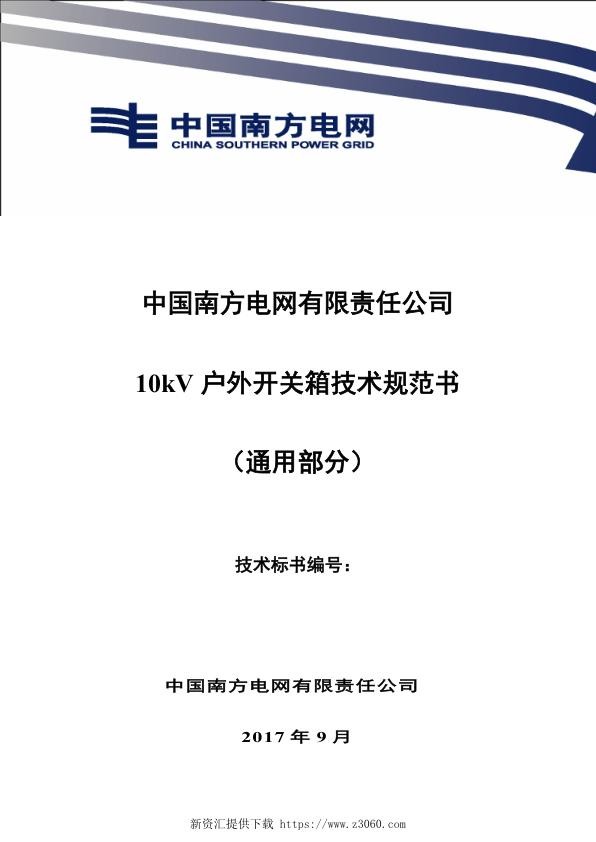 中国南方电网
CHINA SOUTHERN POWER GRID

中国南方电网有限责任公司

10kV 户外开关箱技术规范书

（通用部分）

技术标书编号：

中国南方电网有限责任公司

2017 年 9 月

新资汇提供下载 https://www.z3060.com